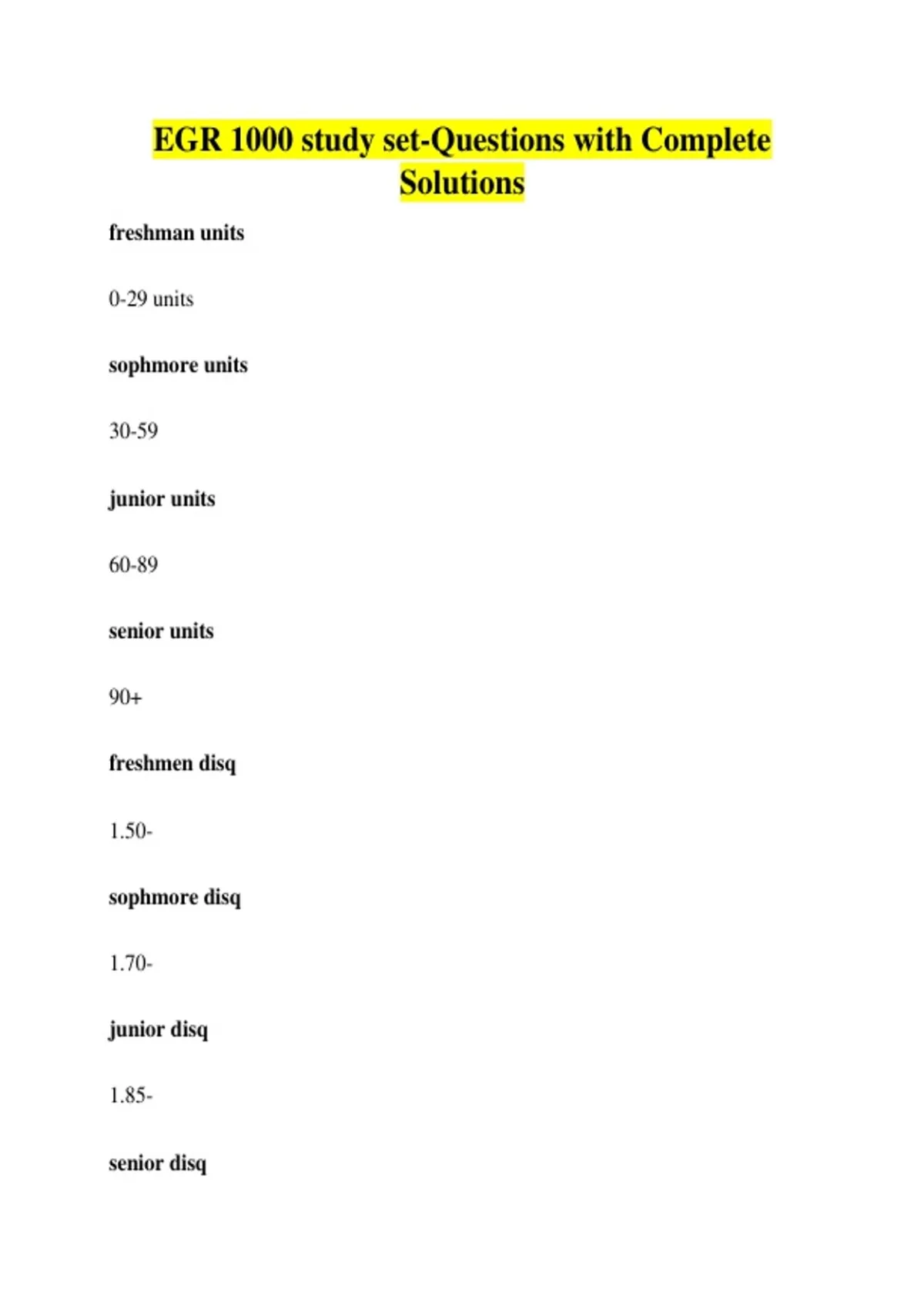 EGR 1000 study set-Questions with Complete Solutions

freshman units

0-29 units

sophmore units

30-59

junior units

60-89

senior units

90+

freshmen disq

1.50-

sophmore disq

1.70-

junior disq

1.85-

senior disq